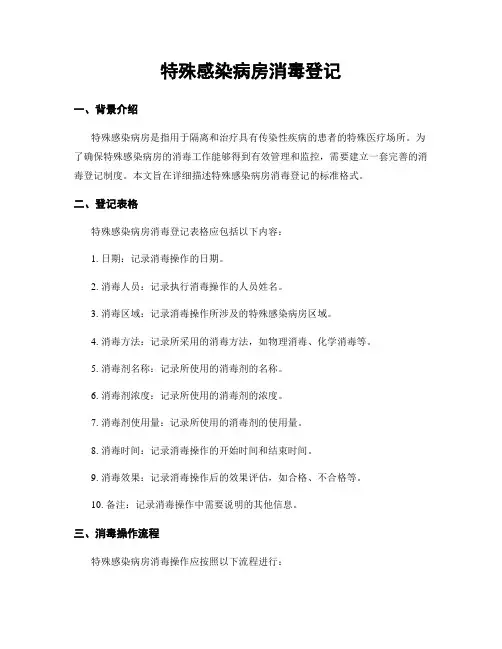 特殊感染病房消毒登记

一、背景介绍

特殊感染病房是指用于隔离和治疗具有传染性疾病的患者的特殊医疗场所。为了确保特殊感染病房的消毒工作能够得到有效管理和监控，需要建立一套完善的消毒登记制度。本文旨在详细描述特殊感染病房消毒登记的标准格式。

二、登记表格

特殊感染病房消毒登记表格应包括以下内容：

1. 日期：记录消毒操作的日期。

2. 消毒人员：记录执行消毒操作的人员姓名。

3. 消毒区域：记录消毒操作所涉及的特殊感染病房区域。

4. 消毒方法：记录所采用的消毒方法，如物理消毒、化学消毒等。

5. 消毒剂名称：记录所使用的消毒剂的名称。

6. 消毒剂浓度：记录所使用的消毒剂的浓度。

7. 消毒剂使用量：记录所使用的消毒剂的使用量。

8. 消毒时间：记录消毒操作的开始时间和结束时间。

9. 消毒效果：记录消毒操作后的效果评估，如合格、不合格等。

10. 备注：记录消毒操作中需要说明的其他信息。

三、消毒操作流程

特殊感染病房消毒操作应按照以下流程进行：